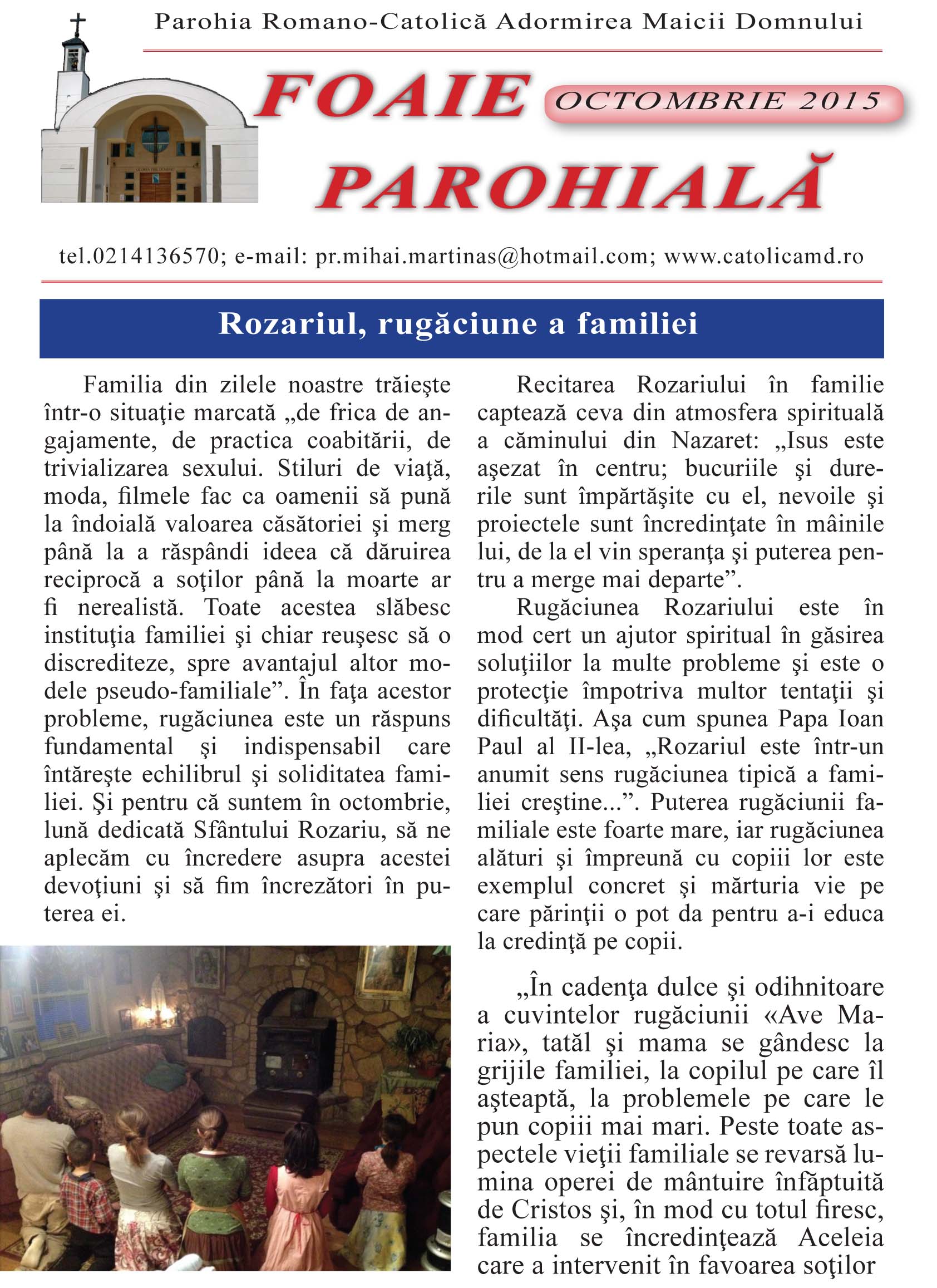 Parohia Romano-Catolică Adormirea Maicii Domnului

FOAIE PAROHIALĂ

OCTOMBRIE 2015

tel.0214136570; e-mail: pr.mihai.martinas@hotmail.com; www.catolicamd.ro

Rozariul, rugăciune a familiei

Familia din zilele noastre trăieşte într-o situaţie marcată „de frica de angajamente, de practica coabitării, de trivializarea sexului. Stiluri de viaţă, moda, filmele fac ca oamenii să pună la îndoială valoarea căsătoriei şi merg până la a răspândi ideea că dăruirea reciprocă a soţilor până la moarte ar fi nerealistă. Toate acestea slăbesc instituţia familiei şi chiar reuşesc să o discrediteze, spre avantajul altor modele pseudo-familiale”. În faţa acestor probleme, rugăciunea este un răspuns fundamental şi indispensabil care întăreşte echilibrul şi soliditatea familiei. Şi pentru că suntem în octombrie, lună dedicată Sfântului Rozariu, să ne aplecăm cu încredere asupra acestei devoţiuni şi să fim încrezători în puterea ei.

Recitarea Rozariului în familie captează ceva din atmosfera spirituală a căminului din Nazaret: „Isus este aşezat în centru; bucuriile şi durerile sunt împărtăşite cu el, nevoile şi proiectele sunt încredinţate în mâinile lui, de la el vin speranţa şi puterea pentru a merge mai departe”.

Rugăciunea Rozariului este în mod cert un ajutor spiritual în găsirea soluţiilor la multe probleme şi este o protecţie împotriva multor tentaţii şi dificultăţi. Aşa cum spunea Papa Ioan Paul al II-lea, „Rozariul este într-un anumit sens rugăciunea tipică a familiei creştine...”. Puterea rugăciunii familiale este foarte mare, iar rugăciunea alături şi împreună cu copiii lor este exemplul concret şi mărturia vie pe care părinţii o pot da pentru a-i educa la credinţă pe copii.

„În cadenţa dulce şi odihnitoare a cuvintelor rugăciunii «Ave Maria», tatăl şi mama se gândesc la grijile familiei, la copilul pe care îl aşteaptă, la problemele pe care le pun copiii mai mari. Peste toate aspectele vieţii familiale se revarsă lumina operei de mântuire înfăptuită de Cristos şi, în mod cu totul firesc, familia se încredinţează Aceleia care a intervenit în favoarea soţilor